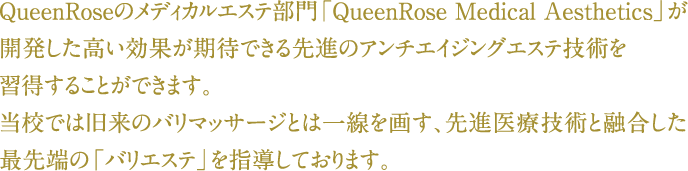 QueenRoseのメディカルエステ部門「QueenRose Medical Aesthetics」が開発した高い効果が期待できる先進のアンチエイジングエステ技術を習得することができます。
当校では旧来のバリマッサージとは一線を画す、先進医療技術と融合した最先端の「バリエステ」を指導しております。